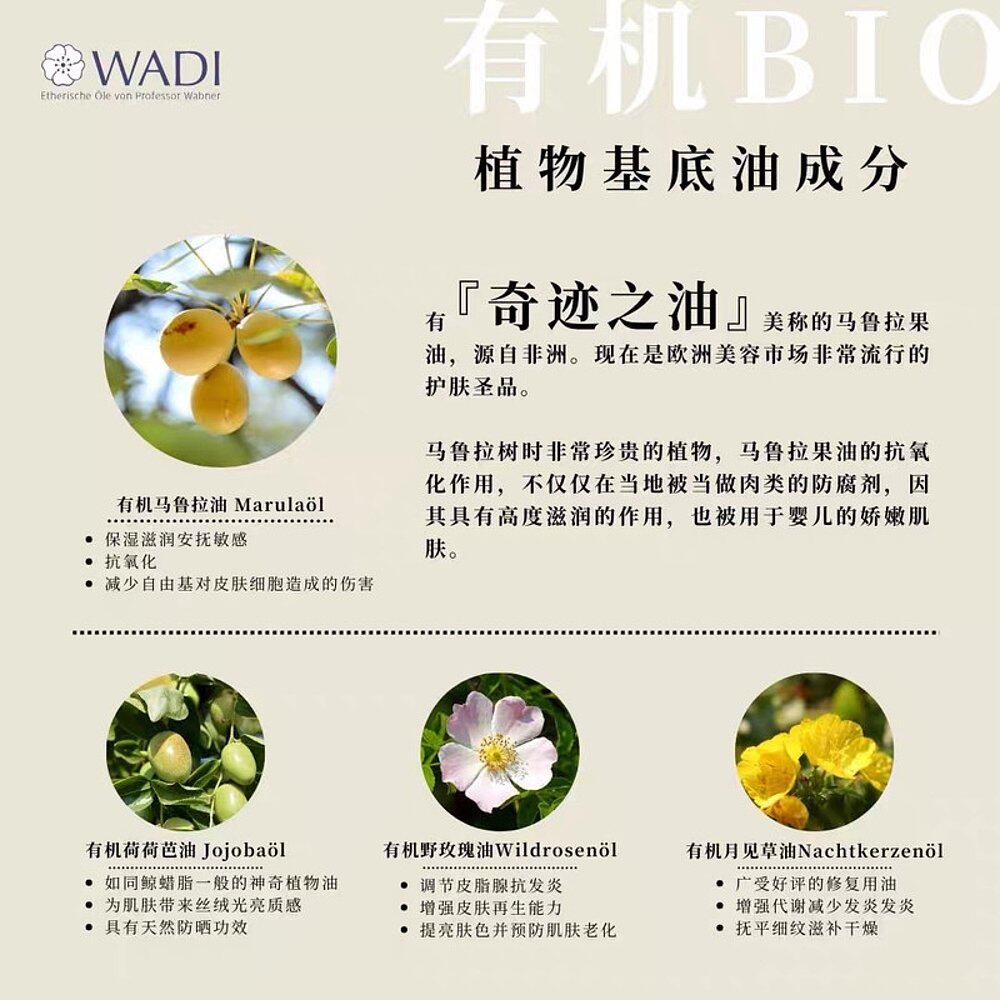 WADI
Etherische Öle von Professor Wabner

有机BIO

植物基底油成分

有『奇迹之油』美称的马鲁拉果油，源自非洲。现在是欧洲美容市场非常流行的护肤圣品。

马鲁拉树时非常珍贵的植物，马鲁拉果油的抗氧化作用，不仅仅在当地被当做肉类的防腐剂，因其具有高度滋润的作用，也被用于婴儿的娇嫩肌肤。

有机马鲁拉油 Marulaöl
• 保湿滋润安抚敏感
• 抗氧化
• 减少自由基对皮肤细胞造成的伤害

有机荷荷芭油 Jojobaöl
• 如同鲸蜡脂一般的神奇植物油
• 为肌肤带来丝绒光亮质感
• 具有天然防晒功效

有机野玫瑰油Wildrosenöl
• 调节皮脂腺抗发炎
• 增强皮肤再生能力
• 提亮肤色并预防肌肤老化

有机月见草油Nachtkerzenöl
• 广受好评的修复用油
• 增强代谢减少发炎发炎
• 抚平细纹滋补干燥